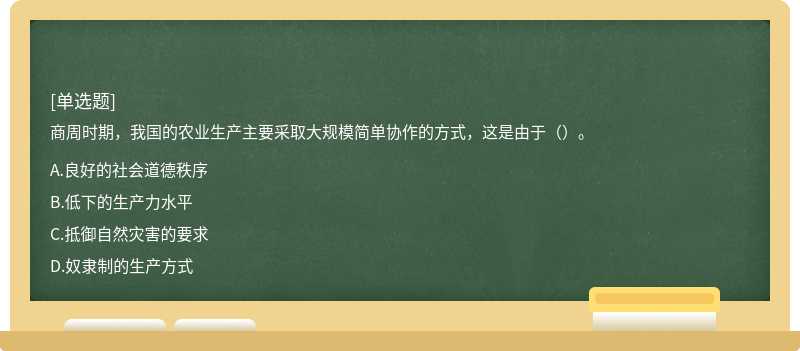 [单选题]
商周时期，我国的农业生产主要采取大规模简单协作的方式，这是由于（）。

A.良好的社会道德秩序

B.低下的生产力水平

C.抵御自然灾害的要求

D.奴隶制的生产方式